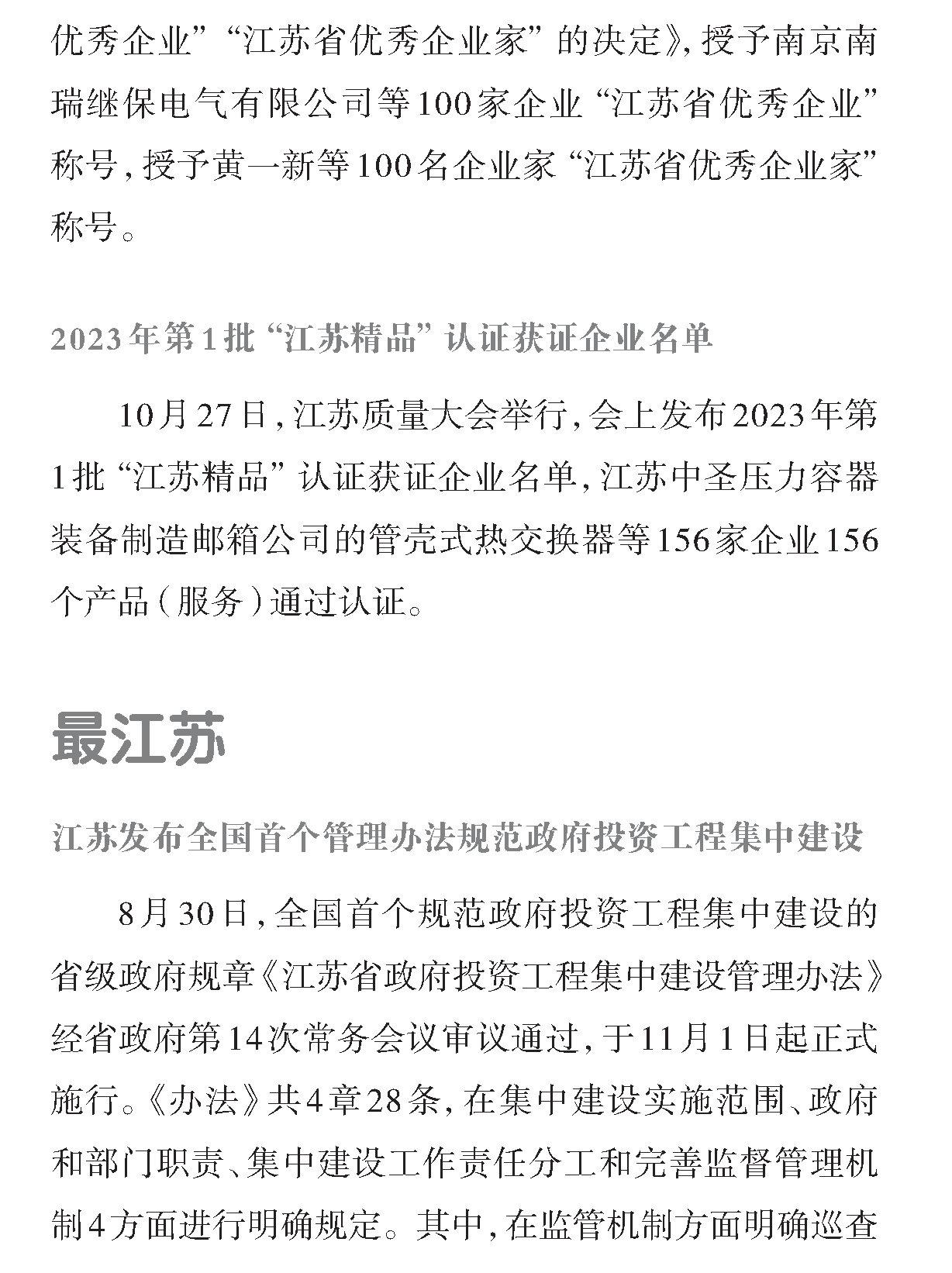 优秀企业”“江苏省优秀企业家”的决定》，授予南京南瑞继保电气有限公司等100家企业“江苏省优秀企业”称号，授予黄一新等100名企业家“江苏省优秀企业家”称号。

2023年第1批“江苏精品”认证获证企业名单

10月27日，江苏质量大会举行，会上发布2023年第1批“江苏精品”认证获证企业名单，江苏中圣压力容器装备制造邮箱公司的管壳式热交换器等156家企业156个产品（服务）通过认证。

最江苏

江苏发布全国首个管理办法规范政府投资工程集中建设

8月30日，全国首个规范政府投资工程集中建设的省级政府规章《江苏省政府投资工程集中建设管理办法》经省政府第14次常务会议审议通过，于11月1日起正式施行。《办法》共4章28条，在集中建设实施范围、政府和部门职责、集中建设工作责任分工和完善监督管理机制4方面进行明确规定。其中，在监管机制方面明确巡查